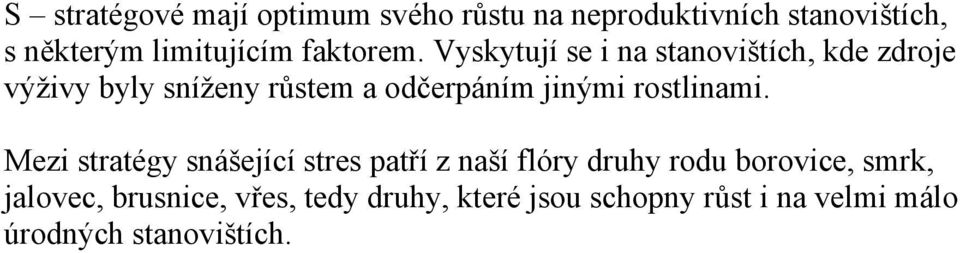 S – stratégové mají optimum svého růstu na neproduktivních stanovištích, s některým limitujícím faktorem. Vyskytují se i na stanovištích, kde zdroje výživy byly sníženy růstem a odčerpáním jinými rostlinami.

Mezi stratégy snášející stres patří z naší flóry druhy rodu borovice, smrk, jalovec, brusnice, vřes, tedy druhy, které jsou schopny růst i na velmi málo úrodných stanovištích.